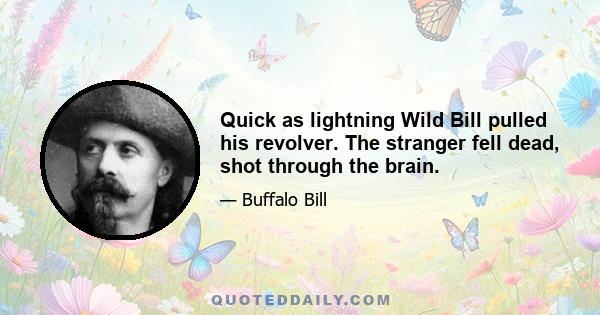 Quick as lightning Wild Bill pulled his revolver. The stranger fell dead, shot through the brain.

— Buffalo Bill

QUOTEDDAILY.COM